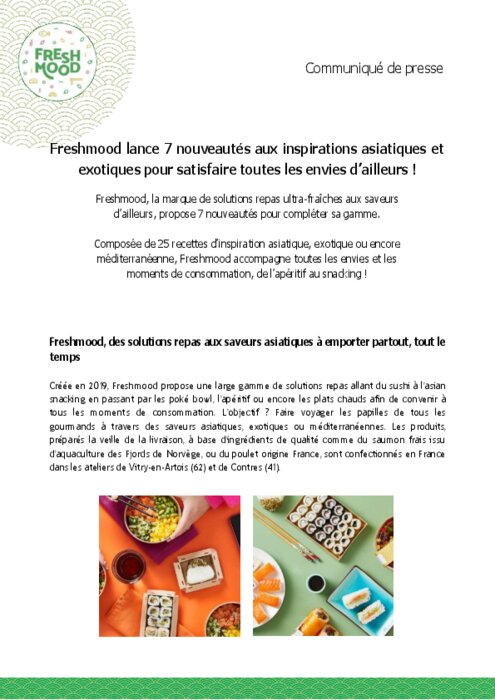 FRESH MOOD

Communiqué de presse

Freshmood lance 7 nouveautés aux inspirations asiatiques et exotiques pour satisfaire toutes les envies d'ailleurs !

Freshmood, la marque de solutions repas ultra-fraîches aux saveurs d'ailleurs, propose 7 nouveautés pour compléter sa gamme.

Composée de 25 recettes d'inspiration asiatique, exotique ou encore méditerranéenne, Freshmood accompagne toutes les envies et les moments de consommation, de l'apéritif au snacking !

Freshmood, des solutions repas aux saveurs asiatiques à emporter partout, tout le temps

Créée en 2019, Freshmood propose une large gamme de solutions repas allant du sushi à l'asian snacking en passant par les poké bowl, l'apéritif ou encore les plats chauds afin de convenir à tous les moments de consommation. L'objectif ? Faire voyager les papilles de tous les gourmands à travers des saveurs asiatiques, exotiques ou méditerranéennes. Les produits, préparés la veille de la livraison, à base d'ingrédients de qualité comme du saumon frais issu d'aquaculture des Fjords de Norvège, ou du poulet origine France, sont confectionnés en France dans les ateliers de Vitry-en-Artois (62) et de Contres (41).